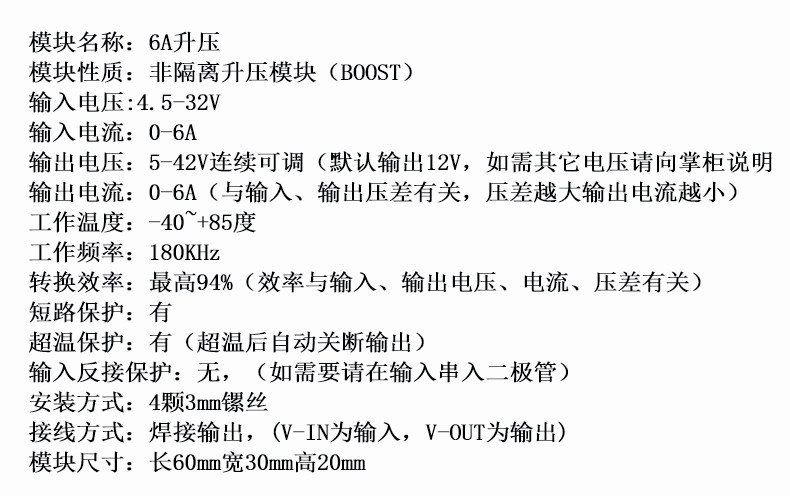 模块名称：6A升压
模块性质：非隔离升压模块（BOOST）
输入电压:4.5-32V
输入电流：0-6A
输出电压：5-42V连续可调（默认输出12V，如需其它电压请向掌柜说明
输出电流：0-6A（与输入、输出压差有关，压差越大输出电流越小）
工作温度：-40~+85度
工作频率：180KHz
转换效率：最高94%（效率与输入、输出电压、电流、压差有关）
短路保护：有
超温保护：有（超温后自动关断输出）
输入反接保护：无，（如需要请在输入串入二极管）
安装方式：4颗3mm镙丝
接线方式：焊接输出，(V-IN为输入，V-OUT为输出)
模块尺寸：长60mm宽30mm高20mm